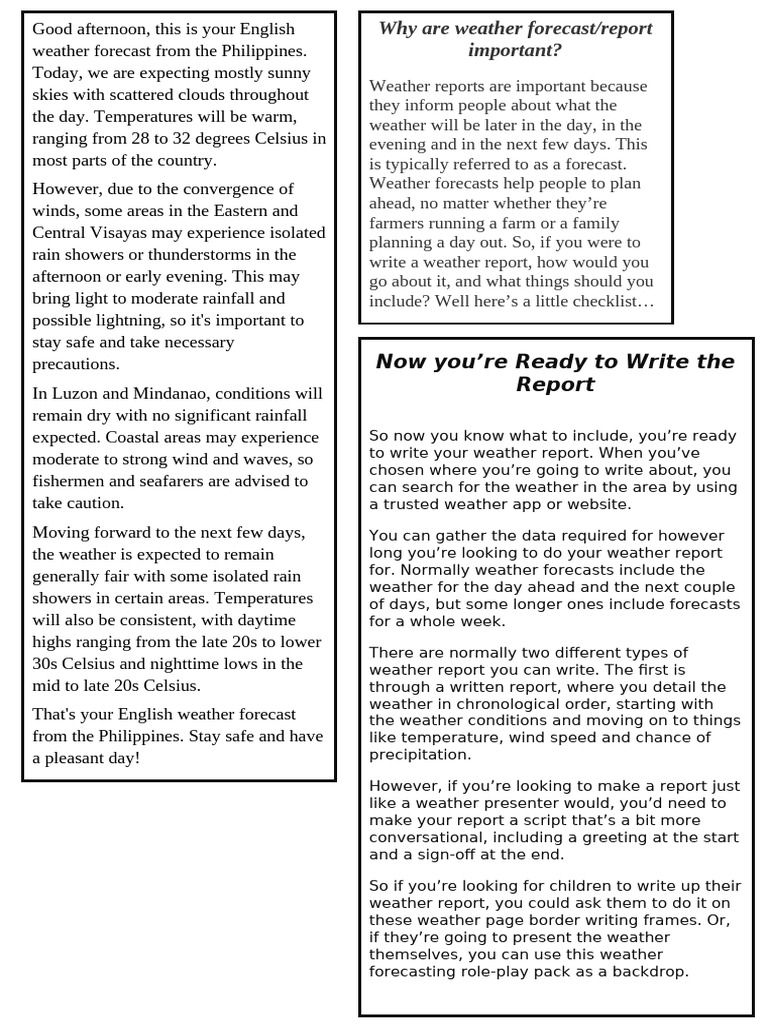 Good afternoon, this is your English weather forecast from the Philippines. Today, we are expecting mostly sunny skies with scattered clouds throughout the day. Temperatures will be warm, ranging from 28 to 32 degrees Celsius in most parts of the country.

However, due to the convergence of winds, some areas in the Eastern and Central Visayas may experience isolated rain showers or thunderstorms in the afternoon or early evening. This may bring light to moderate rainfall and possible lightning, so it's important to stay safe and take necessary precautions.

In Luzon and Mindanao, conditions will remain dry with no significant rainfall expected. Coastal areas may experience moderate to strong wind and waves, so fishermen and seafarers are advised to take caution.

Moving forward to the next few days, the weather is expected to remain generally fair with some isolated rain showers in certain areas. Temperatures will also be consistent, with daytime highs ranging from the late 20s to lower 30s Celsius and nighttime lows in the mid to late 20s Celsius.

That's your English weather forecast from the Philippines. Stay safe and have a pleasant day!

Why are weather forecast/report important?

Weather reports are important because they inform people about what the weather will be later in the day, in the evening and in the next few days. This is typically referred to as a forecast. Weather forecasts help people to plan ahead, no matter whether they're farmers running a farm or a family planning a day out. So, if you were to write a weather report, how would you go about it, and what things should you include? Well here's a little checklist…

Now you're Ready to Write the Report

So now you know what to include, you're ready to write your weather report. When you've chosen where you're going to write about, you can search for the weather in the area by using a trusted weather app or website.

You can gather the data required for however long you're looking to do your weather report for. Normally weather forecasts include the weather for the day ahead and the next couple of days, but some longer ones include forecasts for a whole week.

There are normally two different types of weather report you can write. The first is through a written report, where you detail the weather in chronological order, starting with the weather conditions and moving on to things like temperature, wind speed and chance of precipitation.

However, if you're looking to make a report just like a weather presenter would, you'd need to make your report a script that's a bit more conversational, including a greeting at the start and a sign-off at the end.

So if you're looking for children to write up their weather report, you could ask them to do it on these weather page border writing frames. Or, if they're going to present the weather themselves, you can use this weather forecasting role-play pack as a backdrop.